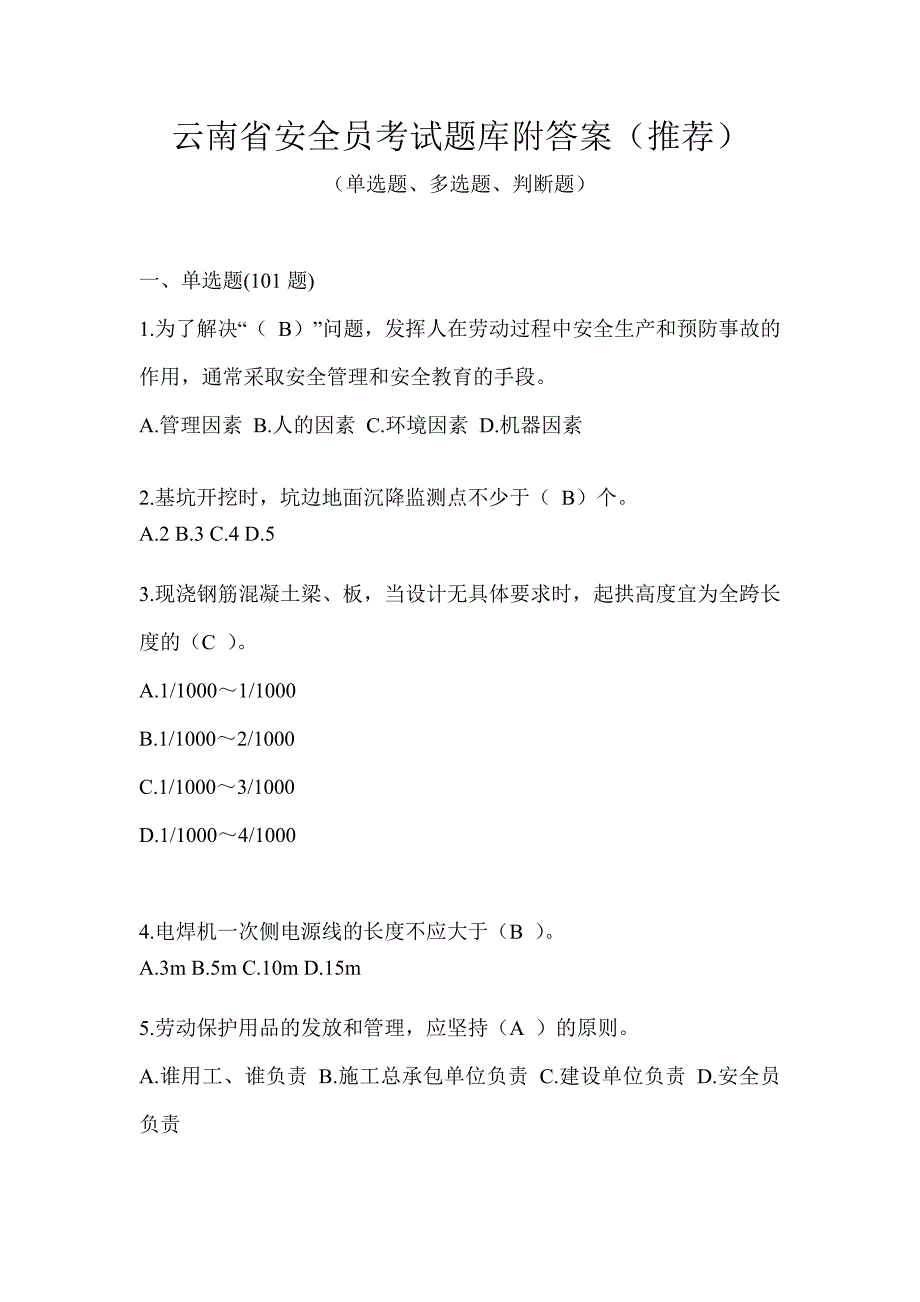 云南省安全员考试题库附答案（推荐）

（单选题、多选题、判断题）

一、单选题(101 题)

1.为了解决“（ B）”问题，发挥人在劳动过程中安全生产和预防事故的作用，通常采取安全管理和安全教育的手段。

A.管理因素 B.人的因素 C.环境因素 D.机器因素

2.基坑开挖时，坑边地面沉降监测点不少于（ B）个。

A.2 B.3 C.4 D.5

3.现浇钢筋混凝土梁、板，当设计无具体要求时，起拱高度宜为全跨长度的（C ）。

A.1/1000～1/1000

B.1/1000～2/1000

C.1/1000～3/1000

D.1/1000～4/1000

4.电焊机一次侧电源线的长度不应大于（B ）。

A.3m B.5m C.10m D.15m

5.劳动保护用品的发放和管理，应坚持（A ）的原则。

A.谁用工、谁负责 B.施工总承包单位负责 C.建设单位负责 D.安全员负责